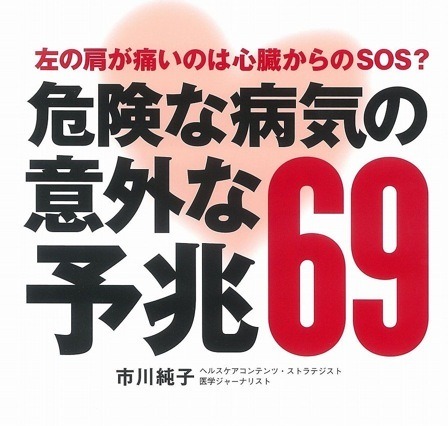 左の肩が痛いのは心臓からのSOS?

危険な病気の意外な予兆69

市川純子 ヘルスケアコンテンツ・ストラテジスト
医学ジャーナリスト